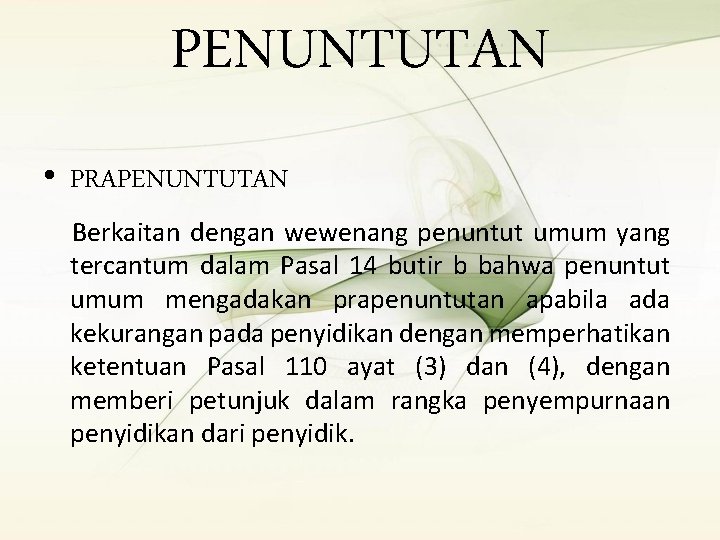 PENUNTUTAN

• PRAPENUNTUTAN

Berkaitan dengan wewenang penuntut umum yang tercantum dalam Pasal 14 butir b bahwa penuntut umum mengadakan prapenuntutan apabila ada kekurangan pada penyidikan dengan memperhatikan ketentuan Pasal 110 ayat (3) dan (4), dengan memberi petunjuk dalam rangka penyempurnaan penyidikan dari penyidik.